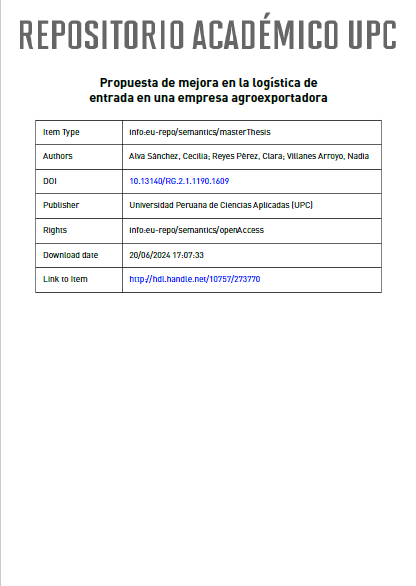 REPOSITORIO ACADÉMICO UPC

Propuesta de mejora en la logística de entrada en una empresa agroexportadora

| Item Type | info:eu-repo/semantics/masterThesis |
|---|---|
| Authors | Alva Sánchez, Cecilia; Reyes Pérez, Clara; Villanes Arroyo, Nadia |
| DOI | 10.13140/RG.2.1.1190.1609 |
| Publisher | Universidad Peruana de Ciencias Aplicadas (UPC) |
| Rights | info:eu-repo/semantics/openAccess |
| Download date | 20/06/2024 17:07:33 |
| Link to Item | http://hdl.handle.net/10757/273770 |